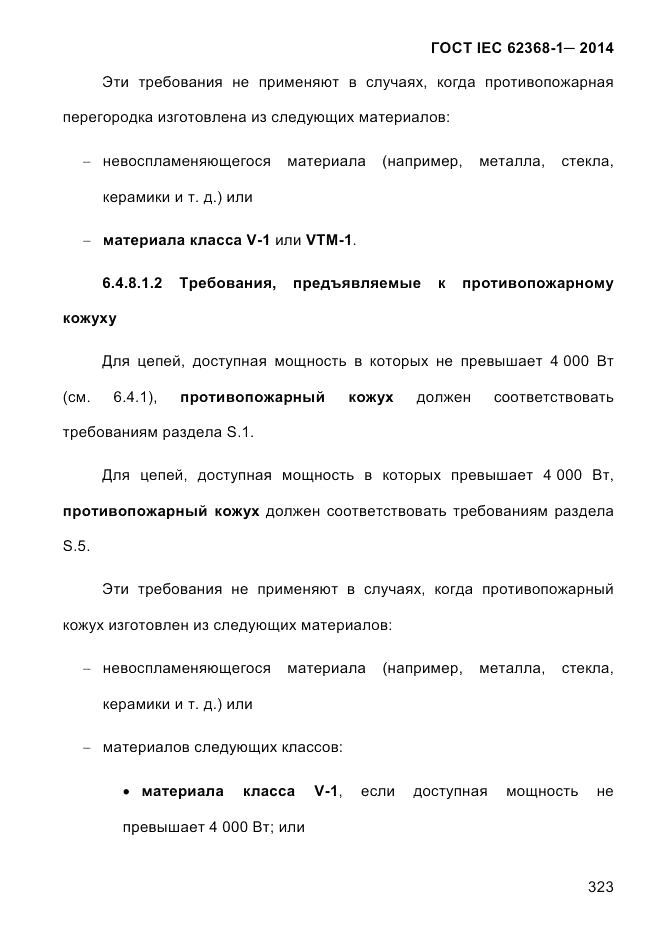 ГОСТ IEC 62368-1— 2014

Эти требования не применяют в случаях, когда противопожарная перегородка изготовлена из следующих материалов:

– невоспламеняющегося материала (например, металла, стекла, керамики и т. д.) или

– материала класса V-1 или VTM-1.

6.4.8.1.2 Требования, предъявляемые к противопожарному кожуху

Для цепей, доступная мощность в которых не превышает 4 000 Вт (см. 6.4.1), противопожарный кожух должен соответствовать требованиям раздела S.1.

Для цепей, доступная мощность в которых превышает 4 000 Вт, противопожарный кожух должен соответствовать требованиям раздела S.5.

Эти требования не применяют в случаях, когда противопожарный кожух изготовлен из следующих материалов:

– невоспламеняющегося материала (например, металла, стекла, керамики и т. д.) или

– материалов следующих классов:

• материала класса V-1, если доступная мощность не превышает 4 000 Вт; или

323